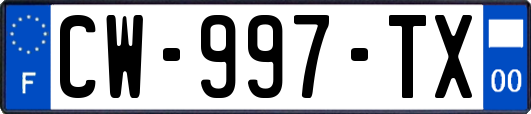 F
CW-997-TX
00